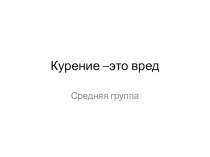 Курение –это вред

Средняя группа